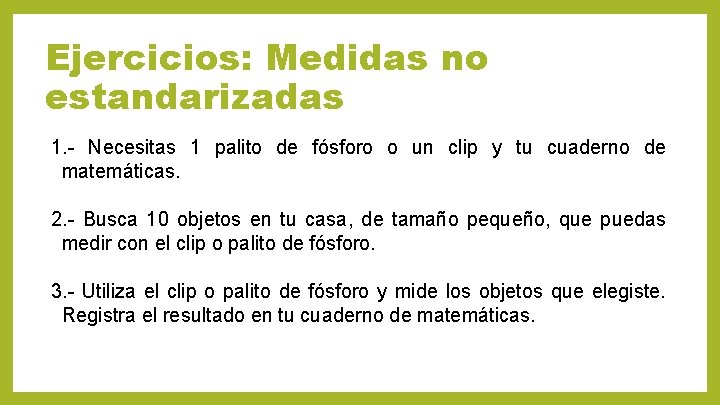 Ejercicios: Medidas no estandarizadas

1.- Necesitas 1 palito de fósforo o un clip y tu cuaderno de matemáticas.

2.- Busca 10 objetos en tu casa, de tamaño pequeño, que puedas medir con el clip o palito de fósforo.

3.- Utiliza el clip o palito de fósforo y mide los objetos que elegiste. Registra el resultado en tu cuaderno de matemáticas.